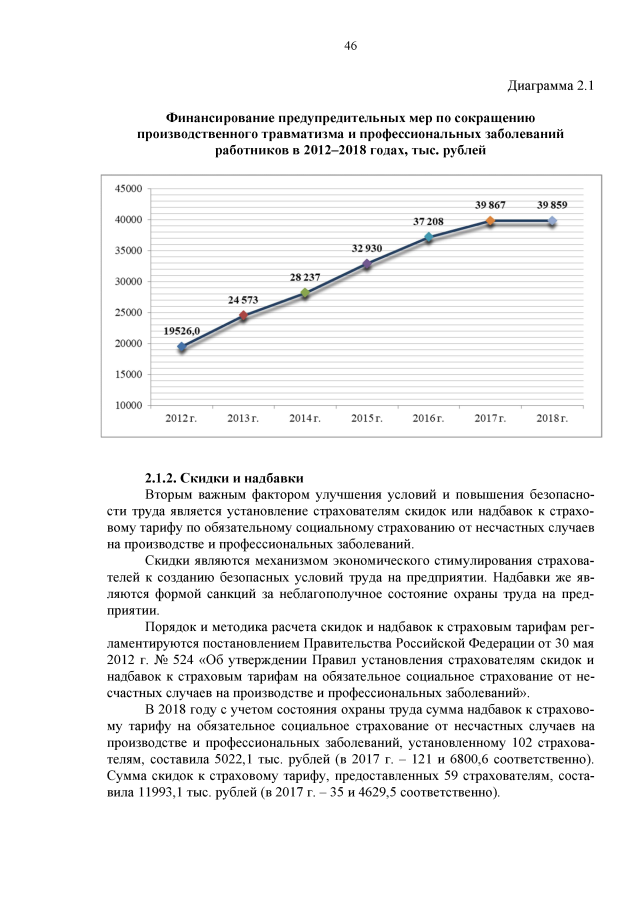 46

Диаграмма 2.1

Финансирование предупредительных мер по сокращению производственного травматизма и профессиональных заболеваний работников в 2012–2018 годах, тыс. рублей

45000
40000
35000
30000
25000
20000
15000
10000

19526,0
24 573
28 237
32 930
37 208
39 867
39 859

2012 г.
2013 г.
2014 г.
2015 г.
2016 г.
2017 г.
2018 г.

2.1.2. Скидки и надбавки

Вторым важным фактором улучшения условий и повышения безопасности труда является установление страхователям скидок или надбавок к страховому тарифу по обязательному социальному страхованию от несчастных случаев на производстве и профессиональных заболеваний.

Скидки являются механизмом экономического стимулирования страхователей к созданию безопасных условий труда на предприятии. Надбавки же являются формой санкций за неблагополучное состояние охраны труда на предприятии.

Порядок и методика расчета скидок и надбавок к страховым тарифам регламентируются постановлением Правительства Российской Федерации от 30 мая 2012 г. № 524 «Об утверждении Правил установления страхователям скидок и надбавок к страховым тарифам на обязательное социальное страхование от несчастных случаев на производстве и профессиональных заболеваний».

В 2018 году с учетом состояния охраны труда сумма надбавок к страховому тарифу на обязательное социальное страхование от несчастных случаев на производстве и профессиональных заболеваний, установленному 102 страхователям, составила 5022,1 тыс. рублей (в 2017 г. – 121 и 6800,6 соответственно). Сумма скидок к страховому тарифу, предоставленных 59 страхователям, составила 11993,1 тыс. рублей (в 2017 г. – 35 и 4629,5 соответственно).